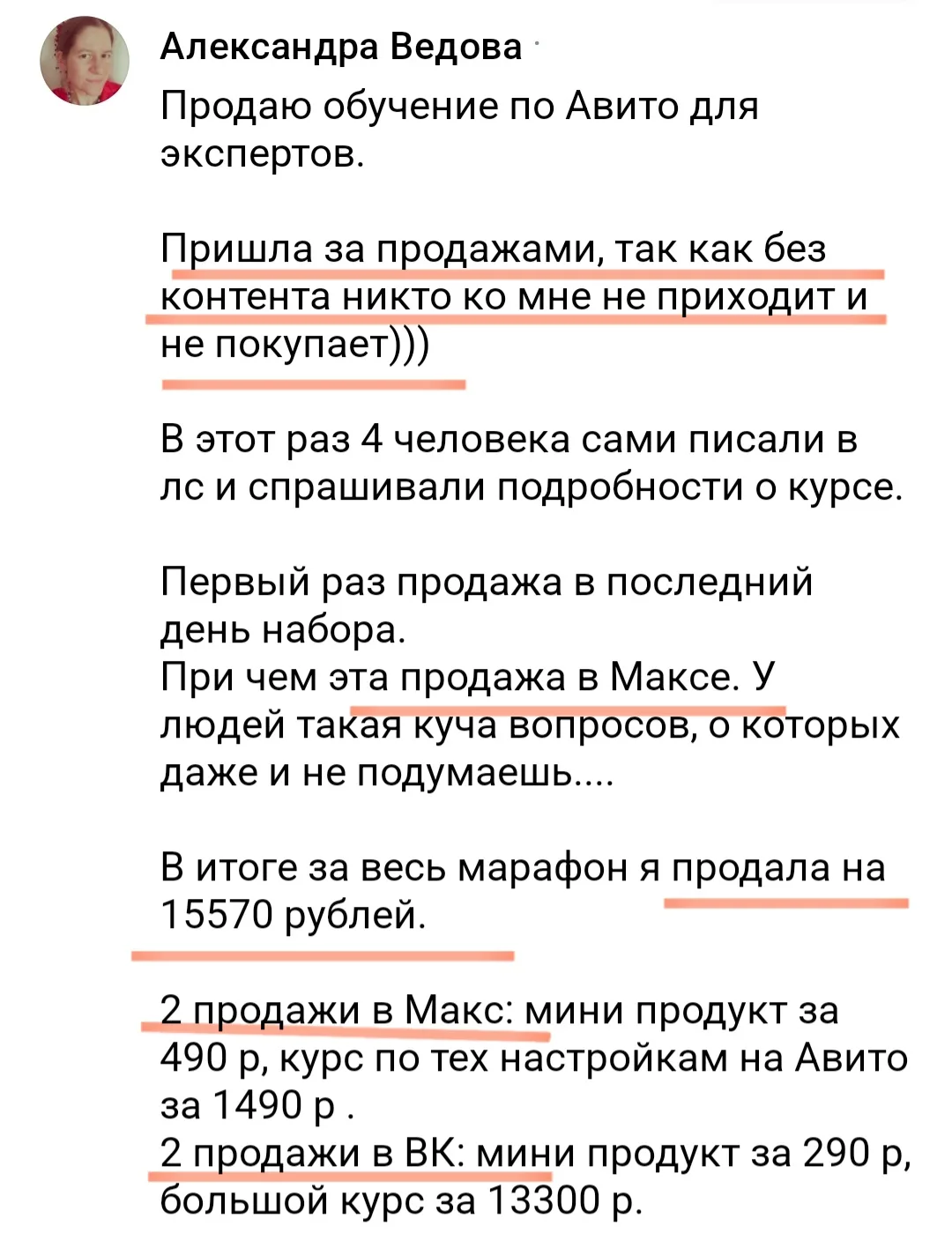 Александра Ведова

Продаю обучение по Авито для экспертов.

Пришла за продажами, так как без контента никто ко мне не приходит и не покупает)))

В этот раз 4 человека сами писали в лс и спрашивали подробности о курсе.

Первый раз продажа в последний день набора.
При чем эта продажа в Максе. У людей такая куча вопросов, о которых даже и не подумаешь....

В итоге за весь марафон я продала на 15570 рублей.

2 продажи в Макс: мини продукт за 490 р, курс по тех настройкам на Авито за 1490 р .
2 продажи в ВК: мини продукт за 290 р, большой курс за 13300 р.